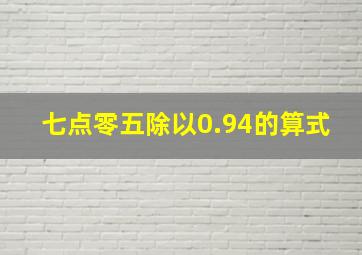 七点零五除以0.94的算式